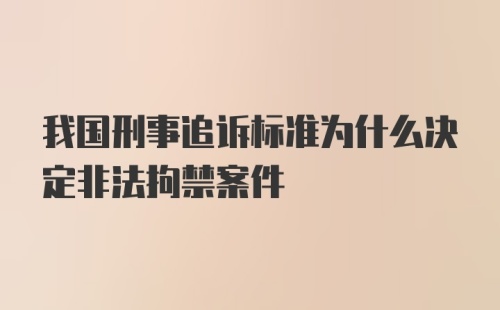 我国刑事追诉标准为什么决定非法拘禁案件